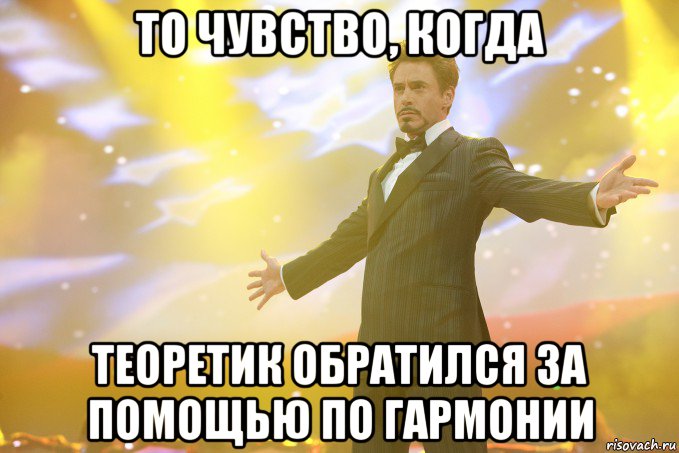 ТО ЧУВСТВО, КОГДА

ТЕОРЕТИК ОБРАТИЛСЯ ЗА ПОМОЩЬЮ ПО ГАРМОНИИ

risovach.ru